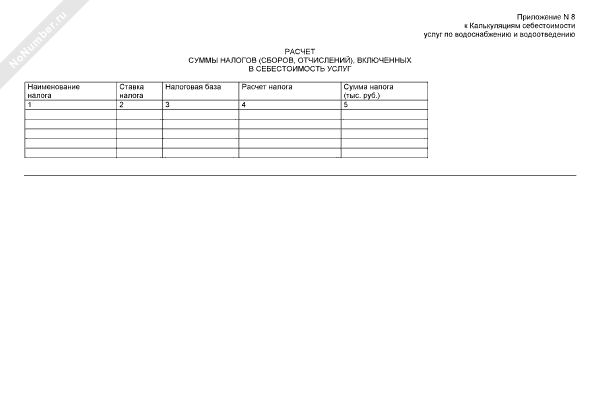 NoNumber.ru

Приложение N 8
к Калькуляциям себестоимости
услуг по водоснабжению и водоотведению

РАСЧЕТ
СУММЫ НАЛОГОВ (СБОРОВ, ОТЧИСЛЕНИЙ), ВКЛЮЧЕННЫХ
В СЕБЕСТОИМОСТЬ УСЛУГ

| Наименование налога | Ставка налога | Налоговая база | Расчет налога | Сумма налога (тыс. руб.) |
|---|---|---|---|---|
| 1 | 2 | 3 | 4 | 5 |
| | | | | |
| | | | | |
| | | | | |
| | | | | |
| | | | | |